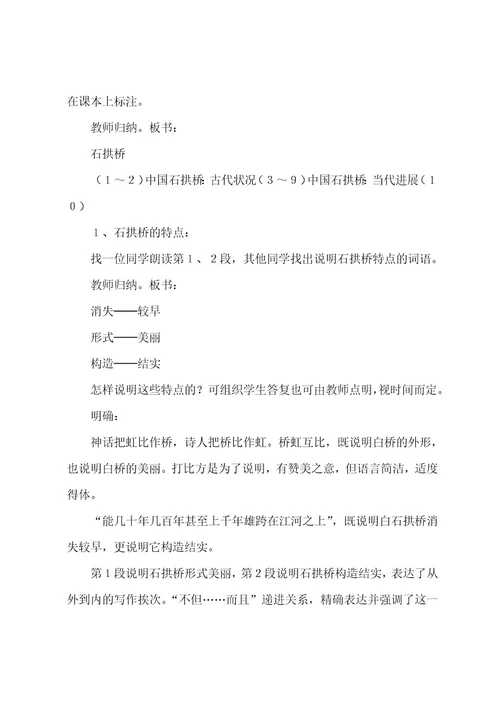 在课本上标注。

教师归纳。板书：

石拱桥

（1～2）中国石拱桥 古代状况（3～9）中国石拱桥 当代进展（10）

1、石拱桥的特点：

找一位同学朗读第1、2段，其他同学找出说明石拱桥特点的词语。

教师归纳。板书：

消失——较早

形式——美丽

构造——结实

怎样说明这些特点的？可组织学生答复也可由教师点明，视时间而定。

明确：

神话把虹比作桥，诗人把桥比作虹。桥虹互比，既说明白桥的外形，也说明白桥的美丽。打比方是为了说明，有赞美之意，但语言简洁，适度得体。

“能几十年几百年甚至上千年雄跨在江河之上”，既说明白石拱桥消失较早，更说明它构造结实。

第1段说明石拱桥形式美丽，第2段说明石拱桥构造结实，表达了从外到内的写作挨次。“不但……而且”递进关系，精确表达并强调了这一